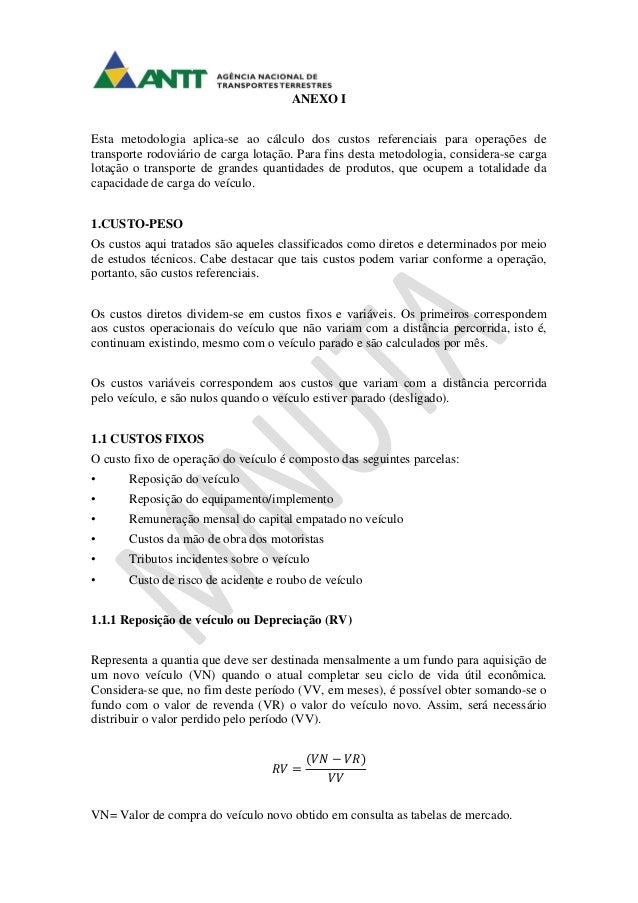 ANTT AGÊNCIA NACIONAL DE TRANSPORTES TERRESTRES

ANEXO I

Esta metodologia aplica-se ao cálculo dos custos referenciais para operações de transporte rodoviário de carga lotação. Para fins desta metodologia, considera-se carga lotação o transporte de grandes quantidades de produtos, que ocupem a totalidade da capacidade de carga do veículo.

1.CUSTO-PESO

Os custos aqui tratados são aqueles classificados como diretos e determinados por meio de estudos técnicos. Cabe destacar que tais custos podem variar conforme a operação, portanto, são custos referenciais.

Os custos diretos dividem-se em custos fixos e variáveis. Os primeiros correspondem aos custos operacionais do veículo que não variam com a distância percorrida, isto é, continuam existindo, mesmo com o veículo parado e são calculados por mês.

Os custos variáveis correspondem aos custos que variam com a distância percorrida pelo veículo, e são nulos quando o veículo estiver parado (desligado).

1.1 CUSTOS FIXOS

O custo fixo de operação do veículo é composto das seguintes parcelas:
• Reposição do veículo
• Reposição do equipamento/implemento
• Remuneração mensal do capital empatado no veículo
• Custos da mão de obra dos motoristas
• Tributos incidentes sobre o veículo
• Custo de risco de acidente e roubo de veículo

1.1.1 Reposição de veículo ou Depreciação (RV)

Representa a quantia que deve ser destinada mensalmente a um fundo para aquisição de um novo veículo (VN) quando o atual completar seu ciclo de vida útil econômica. Considera-se que, no fim deste período (VV, em meses), é possível obter somando-se o fundo com o valor de revenda (VR) o valor do veículo novo. Assim, será necessário distribuir o valor perdido pelo período (VV).

$RV = \frac{(VN - VR)}{VV}$

VN= Valor de compra do veículo novo obtido em consulta as tabelas de mercado.

MINUTA